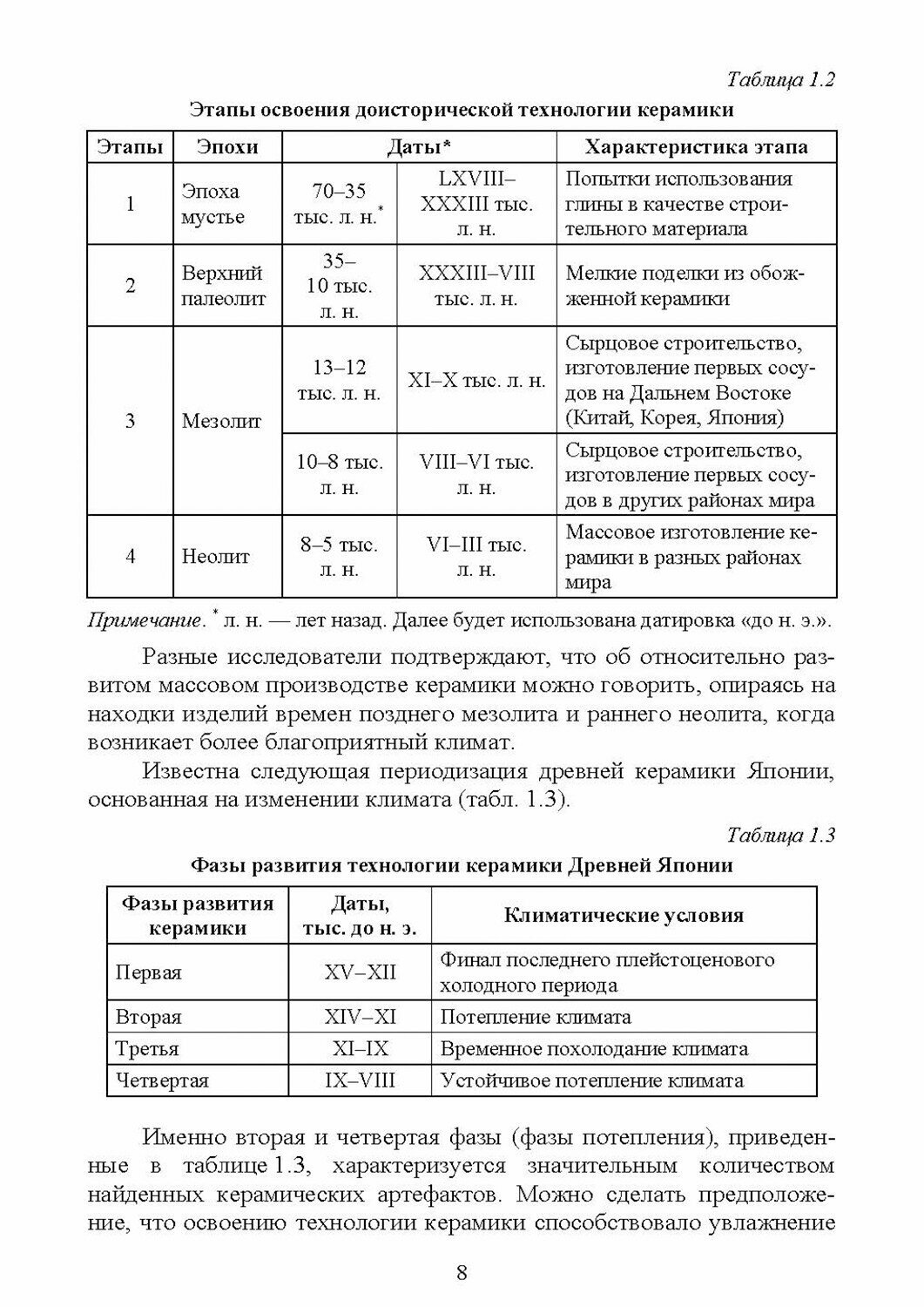 Таблица 1.2

Этапы освоения доисторической технологии керамики

| Этапы | Эпохи | Даты* | | Характеристика этапа |
|---|---|---|---|---|
| 1 | Эпоха мустье | 70–35 тыс. л. н.* | LXVIII–XXXIII тыс. л. н. | Попытки использования глины в качестве строительного материала |
| 2 | Верхний палеолит | 35–10 тыс. л. н. | XXXIII–VIII тыс. л. н. | Мелкие поделки из обожженной керамики |
| 3 | Мезолит | 13–12 тыс. л. н. | XI–X тыс. л. н. | Сырцовое строительство, изготовление первых сосудов на Дальнем Востоке (Китай, Корея, Япония) |
| | | 10–8 тыс. л. н. | VIII–VI тыс. л. н. | Сырцовое строительство, изготовление первых сосудов в других районах мира |
| 4 | Неолит | 8–5 тыс. л. н. | VI–III тыс. л. н. | Массовое изготовление керамики в разных районах мира |

Примечание. * л. н. — лет назад. Далее будет использована датировка «до н. э.».

Разные исследователи подтверждают, что об относительно развитом массовом производстве керамики можно говорить, опираясь на находки изделий времен позднего мезолита и раннего неолита, когда возникает более благоприятный климат.

Известна следующая периодизация древней керамики Японии, основанная на изменении климата (табл. 1.3).

Таблица 1.3

Фазы развития технологии керамики Древней Японии

| Фазы развития керамики | Даты, тыс. до н. э. | Климатические условия |
|---|---|---|
| Первая | XV–XII | Финал последнего плейстоценового холодного периода |
| Вторая | XIV–XI | Потепление климата |
| Третья | XI–IX | Временное похолодание климата |
| Четвертая | IX–VIII | Устойчивое потепление климата |

Именно вторая и четвертая фазы (фазы потепления), приведенные в таблице 1.3, характеризуется значительным количеством найденных керамических артефактов. Можно сделать предположение, что освоению технологии керамики способствовало увлажнение

8